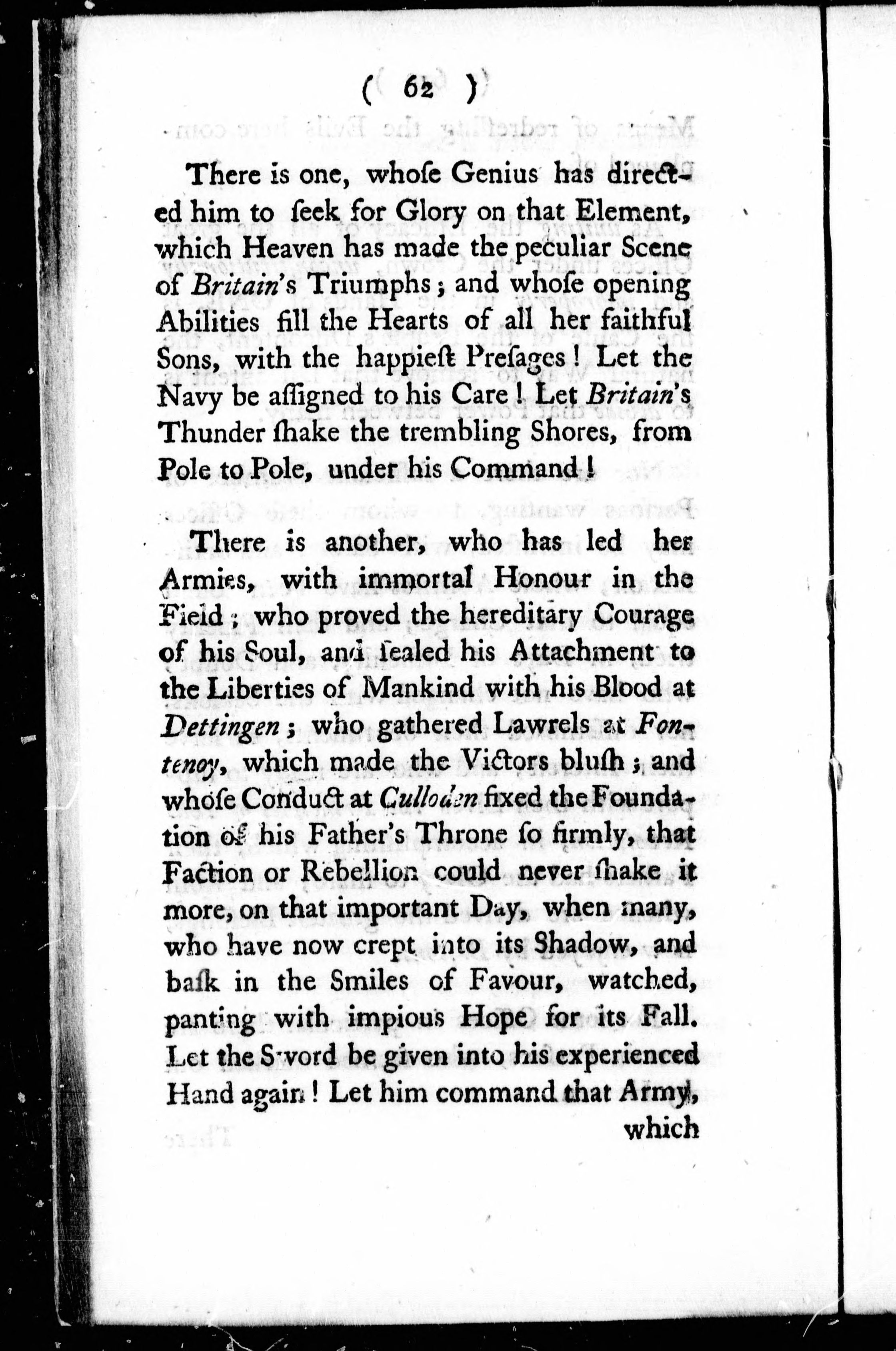 ( 62 )

There is one, whoſe Genius has directed him to ſeek for Glory on that Element, which Heaven has made the peculiar Scene of Britain's Triumphs; and whoſe opening Abilities fill the Hearts of all her faithful Sons, with the happieſt Preſages! Let the Navy be aſſigned to his Care! Let Britain's Thunder ſhake the trembling Shores, from Pole to Pole, under his Command!

There is another, who has led her Armies, with immortal Honour in the Field; who proved the hereditary Courage of his Soul, and ſealed his Attachment to the Liberties of Mankind with his Blood at Dettingen; who gathered Lawrels at Fontenoy, which made the Victors bluſh; and whoſe Conduct at Culloden fixed the Foundation of his Father's Throne ſo firmly, that Faction or Rebellion could never ſhake it more, on that important Day, when many, who have now crept into its Shadow, and baſk in the Smiles of Favour, watched, panting with impious Hope for its Fall. Let the Sword be given into his experienced Hand again! Let him command that Army, which